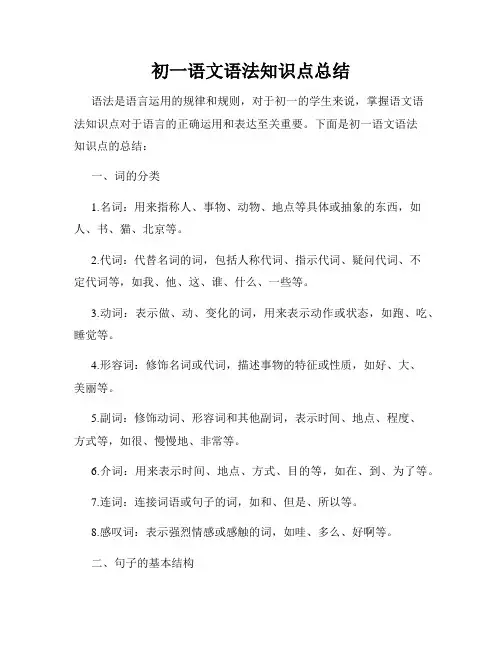 初一语文语法知识点总结

语法是语言运用的规律和规则，对于初一的学生来说，掌握语文语法知识点对于语言的正确运用和表达至关重要。下面是初一语文语法知识点的总结：

一、词的分类

1.名词：用来指称人、事物、动物、地点等具体或抽象的东西，如人、书、猫、北京等。

2.代词：代替名词的词，包括人称代词、指示代词、疑问代词、不定代词等，如我、他、这、谁、什么、一些等。

3.动词：表示做、动、变化的词，用来表示动作或状态，如跑、吃、睡觉等。

4.形容词：修饰名词或代词，描述事物的特征或性质，如好、大、美丽等。

5.副词：修饰动词、形容词和其他副词，表示时间、地点、程度、方式等，如很、慢慢地、非常等。

6.介词：用来表示时间、地点、方式、目的等，如在、到、为了等。

7.连词：连接词语或句子的词，如和、但是、所以等。

8.感叹词：表示强烈情感或感触的词，如哇、多么、好啊等。

二、句子的基本结构